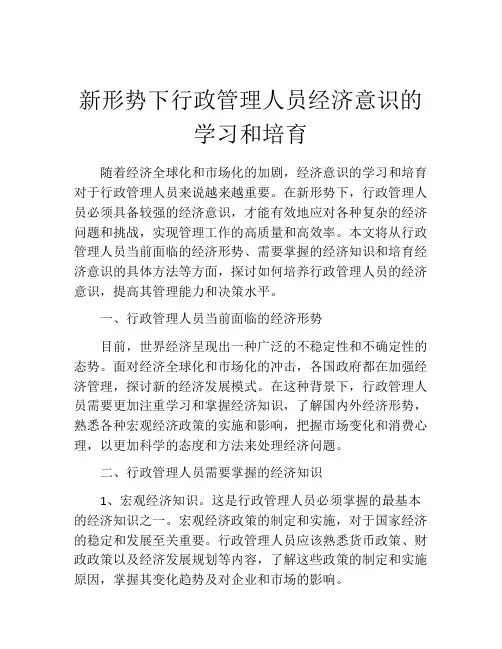 新形势下行政管理人员经济意识的学习和培育

随着经济全球化和市场化的加剧，经济意识的学习和培育对于行政管理人员来说越来越重要。在新形势下，行政管理人员必须具备较强的经济意识，才能有效地应对各种复杂的经济问题和挑战，实现管理工作的高质量和高效率。本文将从行政管理人员当前面临的经济形势、需要掌握的经济知识和培育经济意识的具体方法等方面，探讨如何培养行政管理人员的经济意识，提高其管理能力和决策水平。

一、行政管理人员当前面临的经济形势

目前，世界经济呈现出一种广泛的不稳定性和不确定性的态势。面对经济全球化和市场化的冲击，各国政府都在加强经济管理，探讨新的经济发展模式。在这种背景下，行政管理人员需要更加注重学习和掌握经济知识，了解国内外经济形势，熟悉各种宏观经济政策的实施和影响，把握市场变化和消费心理，以更加科学的态度和方法来处理经济问题。

二、行政管理人员需要掌握的经济知识

1、宏观经济知识。这是行政管理人员必须掌握的最基本的经济知识之一。宏观经济政策的制定和实施，对于国家经济的稳定和发展至关重要。行政管理人员应该熟悉货币政策、财政政策以及经济发展规划等内容，了解这些政策的制定和实施原因，掌握其变化趋势及对企业和市场的影响。